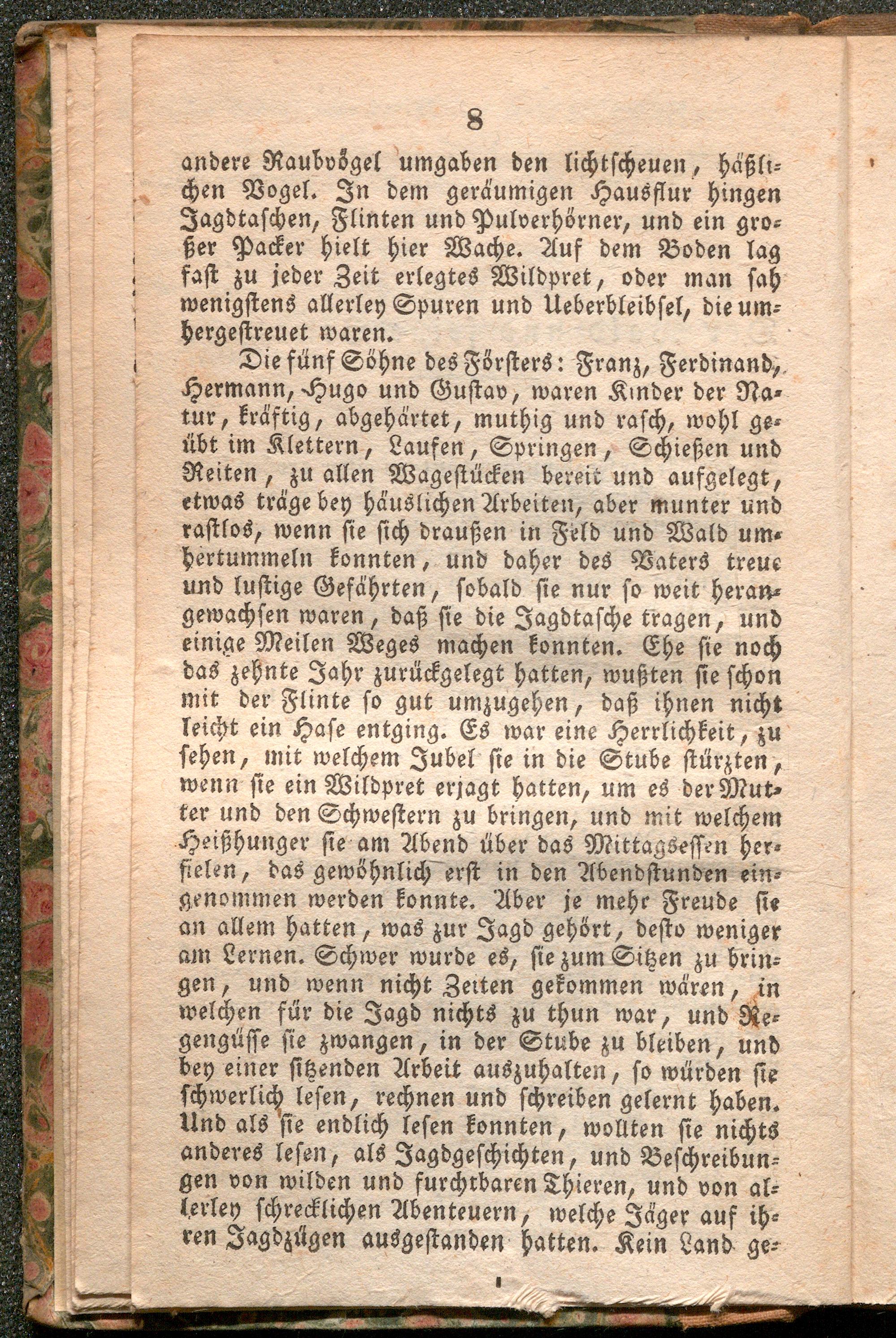 8

andere Raubvögel umgaben den lichtscheuen, häßlichen Vogel. In dem geräumigen Hausflur hingen Jagdtaschen, Flinten und Pulverhörner, und ein großer Packer hielt hier Wache. Auf dem Boden lag fast zu jeder Zeit erlegtes Wildpret, oder man sah wenigstens allerley Spuren und Ueberbleibsel, die umhergestreuet waren.

Die fünf Söhne des Försters: Franz, Ferdinand, Hermann, Hugo und Gustav, waren Kinder der Natur, kräftig, abgehärtet, muthig und rasch, wohl geübt im Klettern, Laufen, Springen, Schießen und Reiten, zu allen Wagestücken bereit und aufgelegt, etwas träge bey häuslichen Arbeiten, aber munter und rastlos, wenn sie sich draußen in Feld und Wald umhertummeln konnten, und daher des Vaters treue und lustige Gefährten, sobald sie nur so weit herangewachsen waren, daß sie die Jagdtasche tragen, und einige Meilen Weges machen konnten. Ehe sie noch das zehnte Jahr zurückgelegt hatten, wußten sie schon mit der Flinte so gut umzugehen, daß ihnen nicht leicht ein Hase entging. Es war eine Herrlichkeit, zu sehen, mit welchem Jubel sie in die Stube stürzten, wenn sie ein Wildpret erjagt hatten, um es der Mutter und den Schwestern zu bringen, und mit welchem Heißhunger sie am Abend über das Mittagsessen herfielen, das gewöhnlich erst in den Abendstunden eingenommen werden konnte. Aber je mehr Freude sie an allem hatten, was zur Jagd gehört, desto weniger am Lernen. Schwer wurde es, sie zum Sitzen zu bringen, und wenn nicht Zeiten gekommen wären, in welchen für die Jagd nichts zu thun war, und Regengüsse sie zwangen, in der Stube zu bleiben, und bey einer sitzenden Arbeit auszuhalten, so würden sie schwerlich lesen, rechnen und schreiben gelernt haben. Und als sie endlich lesen konnten, wollten sie nichts anderes lesen, als Jagdgeschichten, und Beschreibungen von wilden und furchtbaren Thieren, und von allerley schrecklichen Abenteuern, welche Jäger auf ihren Jagdzügen ausgestanden hatten. Kein Land ge-